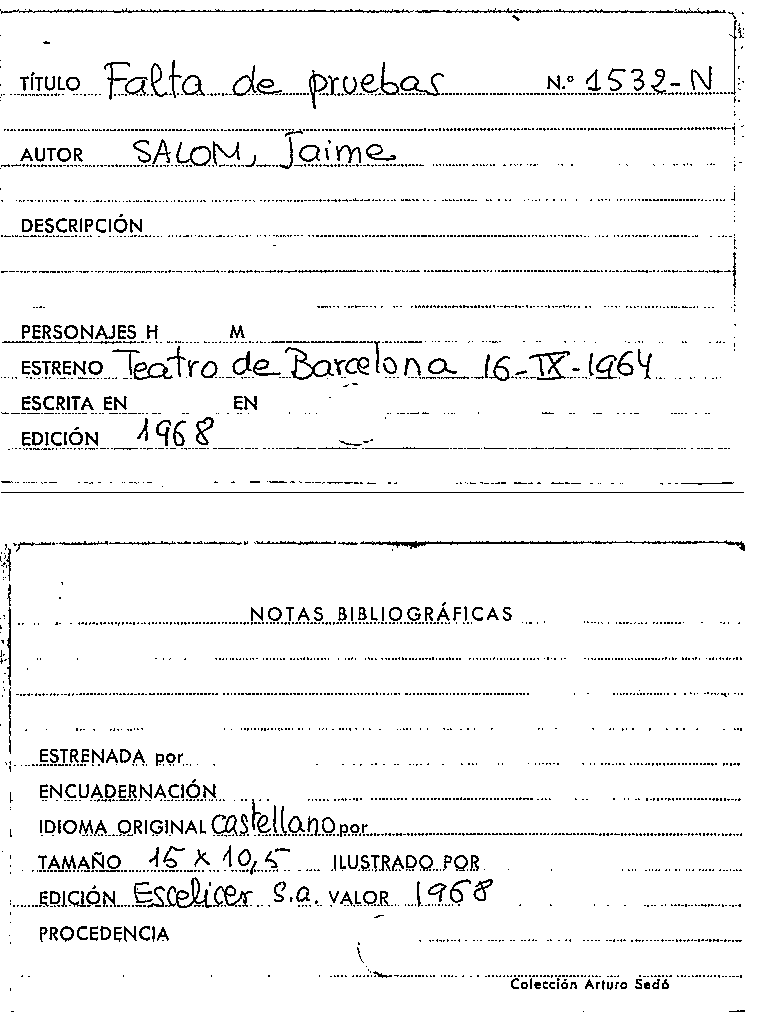 TÍTULO Falta de pruebas N.º 1532-N

AUTOR SALOM, Jaime

DESCRIPCIÓN

PERSONAJES H M

ESTRENO Teatro de Barcelona 16-IX-1964

ESCRITA EN EN

EDICIÓN 1968

NOTAS BIBLIOGRÁFICAS

ESTRENADA por

ENCUADERNACIÓN

IDIOMA ORIGINAL castellano por

TAMAÑO 15 x 10,5 ILUSTRADO POR

EDICIÓN Escelicer S.a. VALOR 1968

PROCEDENCIA

Colección Arturo Sedó